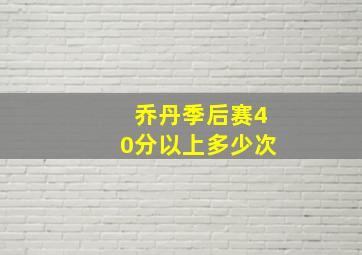 乔丹季后赛40分以上多少次